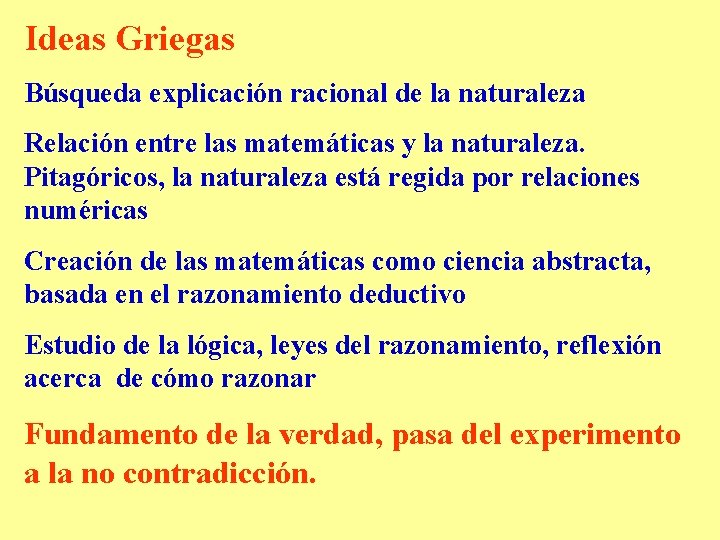 Ideas Griegas

Búsqueda explicación racional de la naturaleza

Relación entre las matemáticas y la naturaleza. Pitagóricos, la naturaleza está regida por relaciones numéricas

Creación de las matemáticas como ciencia abstracta, basada en el razonamiento deductivo

Estudio de la lógica, leyes del razonamiento, reflexión acerca de cómo razonar

Fundamento de la verdad, pasa del experimento a la no contradicción.